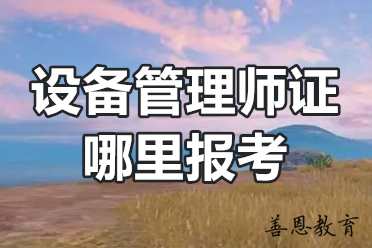 设备管理师证
哪里报考

善恩教育